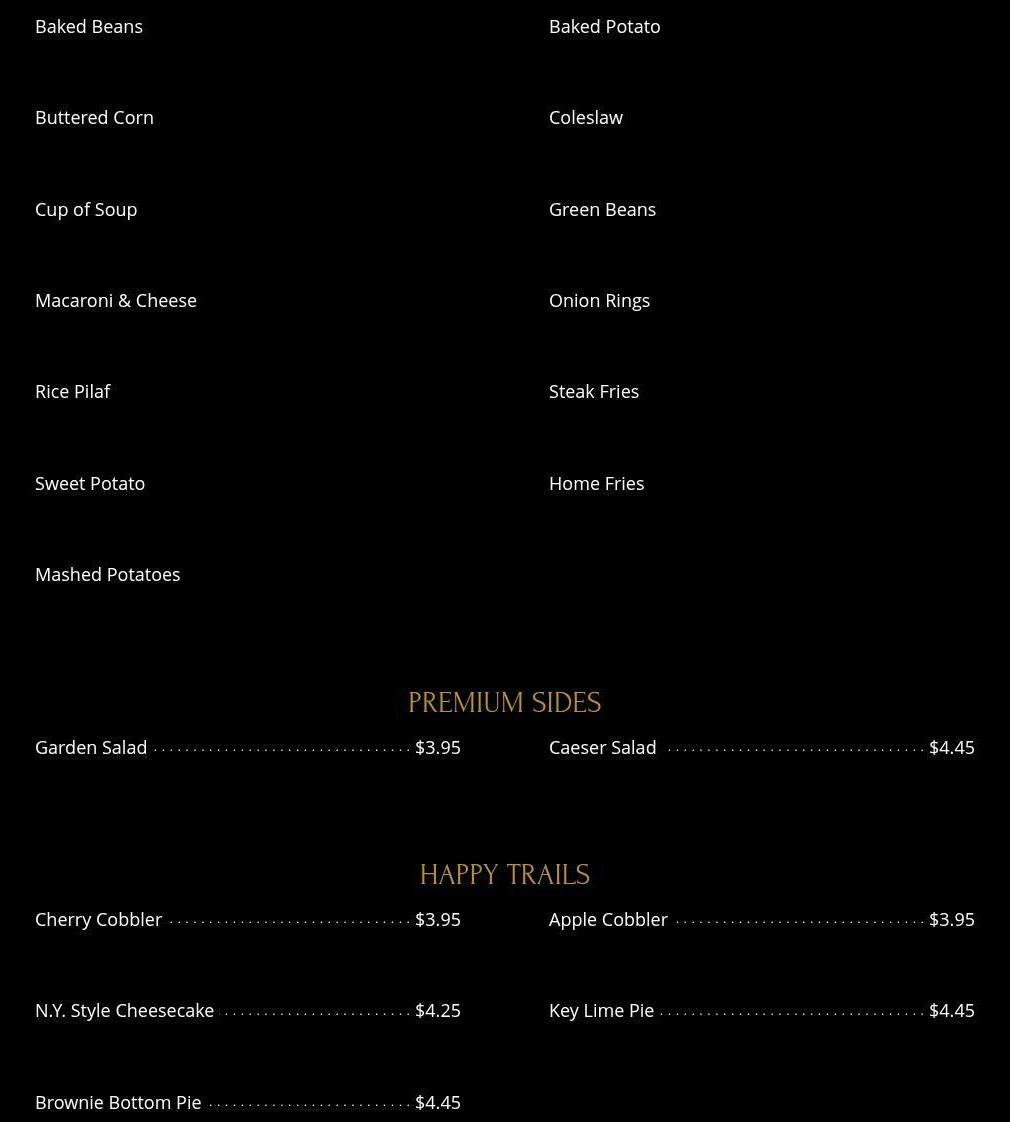 Baked Beans

Buttered Corn

Cup of Soup

Macaroni & Cheese

Rice Pilaf

Sweet Potato

Mashed Potatoes

Baked Potato

Coleslaw

Green Beans

Onion Rings

Steak Fries

Home Fries

PREMIUM SIDES

Garden Salad $3.95

Caeser Salad $4.45

HAPPY TRAILS

Cherry Cobbler $3.95

N.Y. Style Cheesecake $4.25

Brownie Bottom Pie $4.45

Apple Cobbler $3.95

Key Lime Pie $4.45